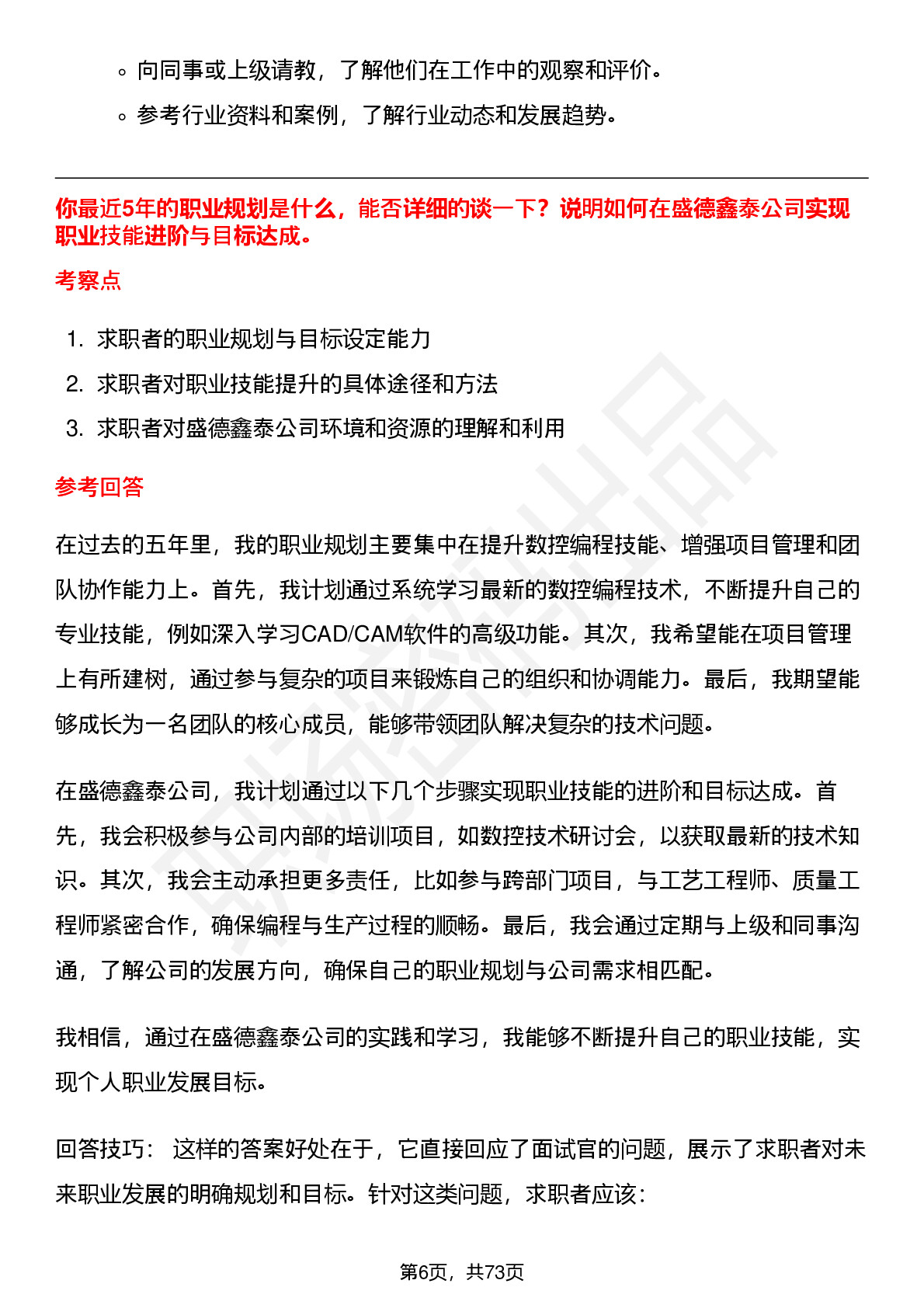 ◦ 向同事或上级请教，了解他们在工作中的观察和评价。

◦ 参考行业资料和案例，了解行业动态和发展趋势。

你最近5年的职业规划是什么，能否详细的谈一下？说明如何在盛德鑫泰公司实现职业技能进阶与目标达成。

考察点

1. 求职者的职业规划与目标设定能力
2. 求职者对职业技能提升的具体途径和方法
3. 求职者对盛德鑫泰公司环境和资源的理解和利用

参考回答

在过去的五年里，我的职业规划主要集中在提升数控编程技能、增强项目管理和团队协作能力上。首先，我计划通过系统学习最新的数控编程技术，不断提升自己的专业技能，例如深入学习CAD/CAM软件的高级功能。其次，我希望能在项目管理上有所建树，通过参与复杂的项目来锻炼自己的组织和协调能力。最后，我期望能够成长为一名团队的核心成员，能够带领团队解决复杂的技术问题。

在盛德鑫泰公司，我计划通过以下几个步骤实现职业技能的进阶和目标达成。首先，我会积极参与公司内部的培训项目，如数控技术研讨会，以获取最新的技术知识。其次，我会主动承担更多责任，比如参与跨部门项目，与工艺工程师、质量工程师紧密合作，确保编程与生产过程的顺畅。最后，我会通过定期与上级和同事沟通，了解公司的发展方向，确保自己的职业规划与公司需求相匹配。

我相信，通过在盛德鑫泰公司的实践和学习，我能够不断提升自己的职业技能，实现个人职业发展目标。

回答技巧： 这样的答案好处在于，它直接回应了面试官的问题，展示了求职者对未来职业发展的明确规划和目标。针对这类问题，求职者应该：

第6页，共73页